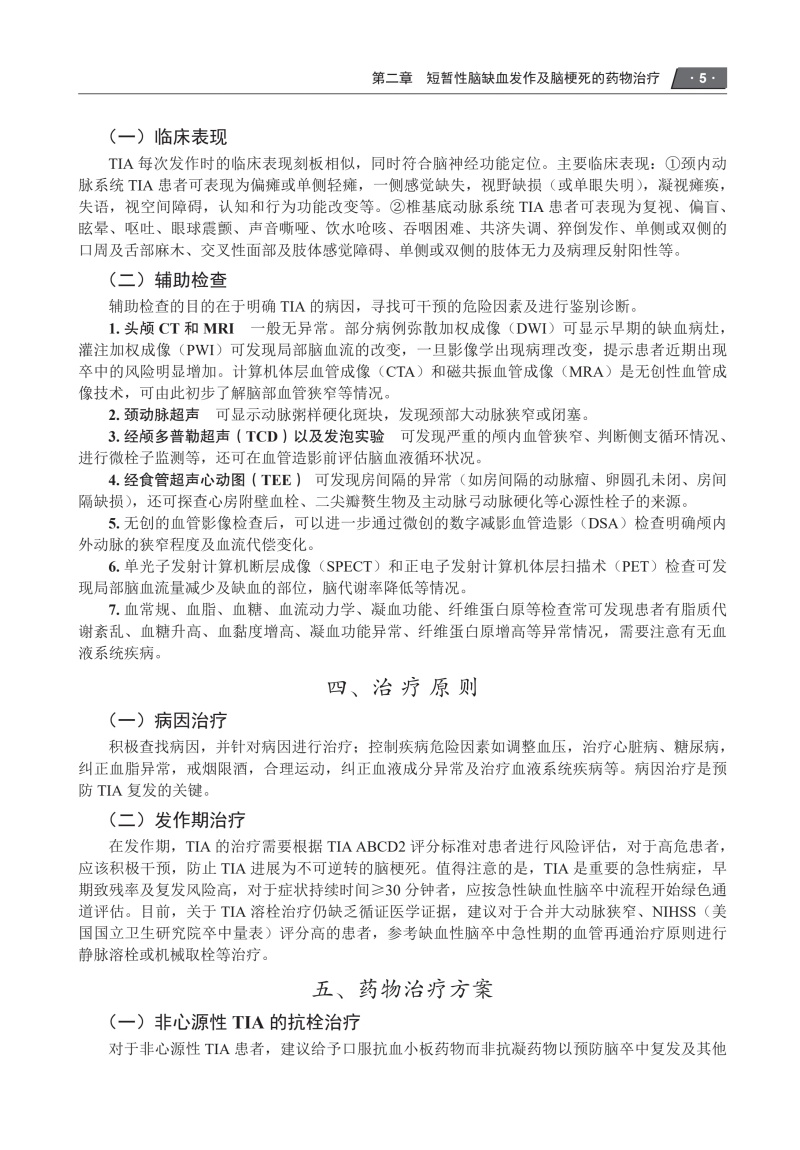 第二章　短暂性脑缺血发作及脑梗死的药物治疗　· 5 ·

（一）临床表现

TIA 每次发作时的临床表现刻板相似，同时符合脑神经功能定位。主要临床表现：①颈内动脉系统 TIA 患者可表现为偏瘫或单侧轻瘫，一侧感觉缺失，视野缺损（或单眼失明），凝视瘫痪，失语，视空间障碍，认知和行为功能改变等。②椎基底动脉系统 TIA 患者可表现为复视、偏盲、眩晕、呕吐、眼球震颤、声音嘶哑、饮水呛咳、吞咽困难、共济失调、猝倒发作、单侧或双侧的口周及舌部麻木、交叉性面部及肢体感觉障碍、单侧或双侧的肢体无力及病理反射阳性等。

（二）辅助检查

辅助检查的目的在于明确 TIA 的病因，寻找可干预的危险因素及进行鉴别诊断。

1. 头颅 CT 和 MRI　一般无异常。部分病例弥散加权成像（DWI）可显示早期的缺血病灶，灌注加权成像（PWI）可发现局部脑血流的改变，一旦影像学出现病理改变，提示患者近期出现卒中的风险明显增加。计算机体层血管成像（CTA）和磁共振血管成像（MRA）是无创性血管成像技术，可由此初步了解脑部血管狭窄等情况。

2. 颈动脉超声　可显示动脉粥样硬化斑块，发现颈部大动脉狭窄或闭塞。

3. 经颅多普勒超声（TCD）以及发泡实验　可发现严重的颅内血管狭窄、判断侧支循环情况、进行微栓子监测等，还可在血管造影前评估脑血液循环状况。

4. 经食管超声心动图（TEE）　可发现房间隔的异常（如房间隔的动脉瘤、卵圆孔未闭、房间隔缺损），还可探查心房附壁血栓、二尖瓣赘生物及主动脉弓动脉硬化等心源性栓子的来源。

5. 无创的血管影像检查后，可以进一步通过微创的数字减影血管造影（DSA）检查明确颅内外动脉的狭窄程度及血流代偿变化。

6. 单光子发射计算机断层成像（SPECT）和正电子发射计算机体层扫描术（PET）检查可发现局部脑血流量减少及缺血的部位，脑代谢率降低等情况。

7. 血常规、血脂、血糖、血流动力学、凝血功能、纤维蛋白原等检查常可发现患者有脂质代谢紊乱、血糖升高、血黏度增高、凝血功能异常、纤维蛋白原增高等异常情况，需要注意有无血液系统疾病。

四、治疗原则

（一）病因治疗

积极查找病因，并针对病因进行治疗；控制疾病危险因素如调整血压，治疗心脏病、糖尿病，纠正血脂异常，戒烟限酒，合理运动，纠正血液成分异常及治疗血液系统疾病等。病因治疗是预防 TIA 复发的关键。

（二）发作期治疗

在发作期，TIA 的治疗需要根据 TIA ABCD2 评分标准对患者进行风险评估，对于高危患者，应该积极干预，防止 TIA 进展为不可逆转的脑梗死。值得注意的是，TIA 是重要的急性病症，早期致残率及复发风险高，对于症状持续时间≥30 分钟者，应按急性缺血性脑卒中流程开始绿色通道评估。目前，关于 TIA 溶栓治疗仍缺乏循证医学证据，建议对于合并大动脉狭窄、NIHSS（美国国立卫生研究院卒中量表）评分高的患者，参考缺血性脑卒中急性期的血管再通治疗原则进行静脉溶栓或机械取栓等治疗。

五、药物治疗方案

（一）非心源性 TIA 的抗栓治疗

对于非心源性 TIA 患者，建议给予口服抗血小板药物而非抗凝药物以预防脑卒中复发及其他